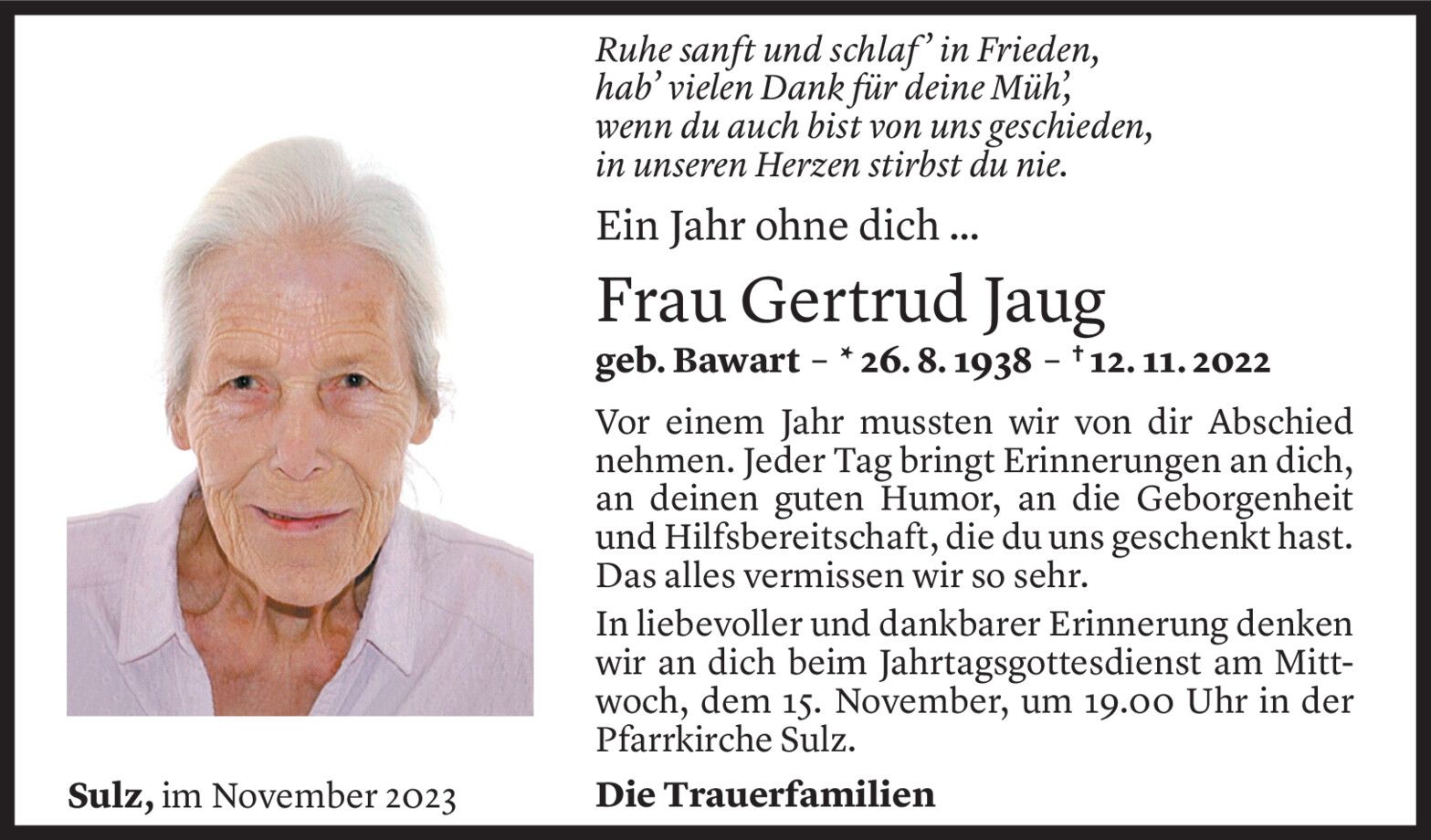 Ruhe sanft und schlaf' in Frieden,
hab' vielen Dank für deine Müh',
wenn du auch bist von uns geschieden,
in unseren Herzen stirbst du nie.

Ein Jahr ohne dich ...

Frau Gertrud Jaug

geb. Bawart – * 26. 8. 1938 – † 12. 11. 2022

Vor einem Jahr mussten wir von dir Abschied nehmen. Jeder Tag bringt Erinnerungen an dich, an deinen guten Humor, an die Geborgenheit und Hilfsbereitschaft, die du uns geschenkt hast. Das alles vermissen wir so sehr.

In liebevoller und dankbarer Erinnerung denken wir an dich beim Jahrtagsgottesdienst am Mittwoch, dem 15. November, um 19.00 Uhr in der Pfarrkirche Sulz.

Sulz, im November 2023

Die Trauerfamilien